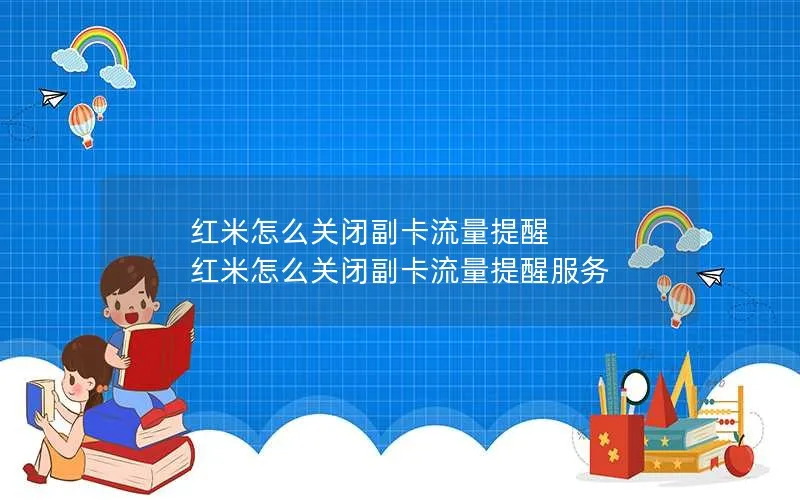 红米怎么关闭副卡流量提醒
红米怎么关闭副卡流量提醒服务